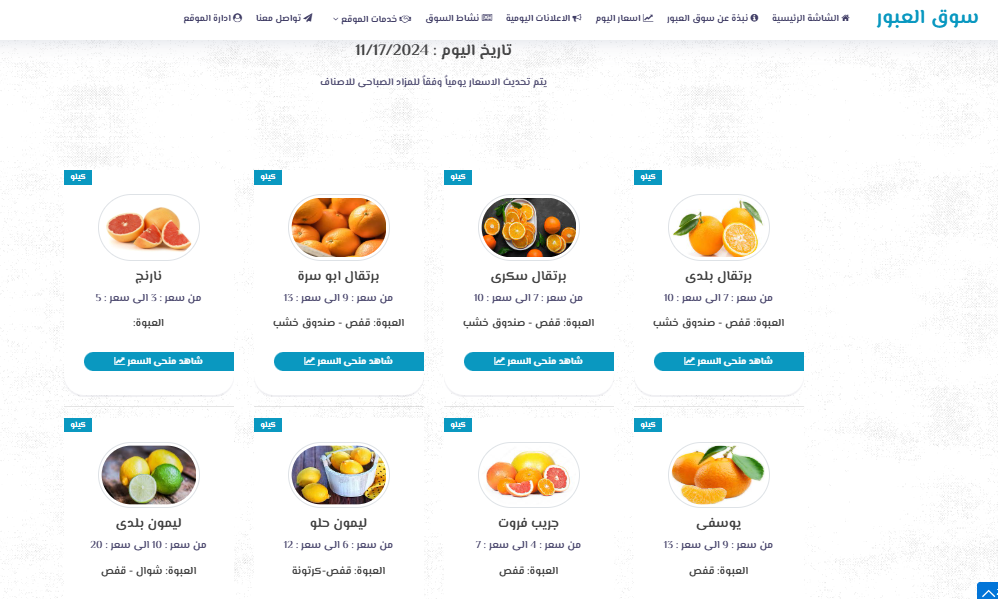 سوق العبور

الشاشة الرئيسية
نبذة عن سوق العبور
اسعار اليوم
الاعلانات اليومية
نشاط السوق
خدمات الموقع
تواصل معنا
ادارة الموقع

تاريخ اليوم : 11/17/2024

يتم تحديث الاسعار يومياً وفقاً للمزاد الصباحى للاصناف

كيلو
برتقال بلدى
من سعر : 7 الى سعر : 10
العبوة: قفص - صندوق خشب
شاهد منحى السعر

كيلو
برتقال سكرى
من سعر : 7 الى سعر : 10
العبوة: قفص - صندوق خشب
شاهد منحى السعر

كيلو
برتقال ابو سرة
من سعر : 9 الى سعر : 13
العبوة: قفص - صندوق خشب
شاهد منحى السعر

كيلو
نارنج
من سعر : 3 الى سعر : 5
العبوة:
شاهد منحى السعر

كيلو
يوسفى
من سعر : 9 الى سعر : 13
العبوة: قفص

كيلو
جريب فروت
من سعر : 4 الى سعر : 7
العبوة: قفص

كيلو
ليمون حلو
من سعر : 6 الى سعر : 12
العبوة: قفص-كرتونة

كيلو
ليمون بلدى
من سعر : 10 الى سعر : 20
العبوة: شوال - قفص